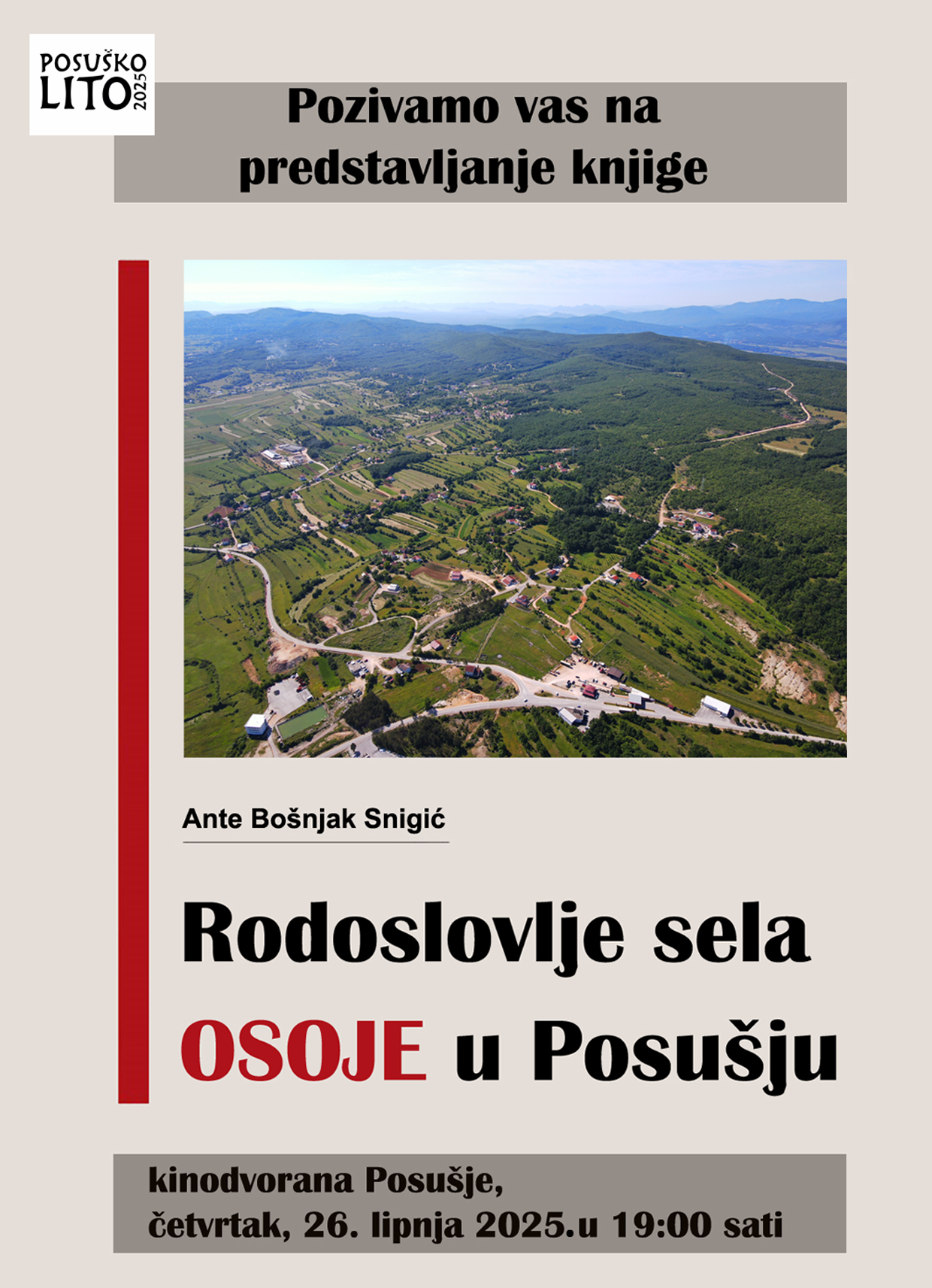 POSUŠKO
LITO 2025

Pozivamo vas na predstavljanje knjige

Ante Bošnjak Snigić

Rodoslovlje sela OSOJE u Posušju

kinodvorana Posušje,
četvrtak, 26. lipnja 2025.u 19:00 sati